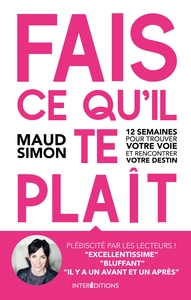 FAIS CE QU'IL TE PLAÎT

MAUD SIMON

12 SEMAINES POUR TROUVER VOTRE VOIE ET RENCONTRER VOTRE DESTIN

PLÉBISCITÉ PAR LES LECTEURS !
"EXCELLENTISSIME"
"BLUFFANT"
"IL Y A UN AVANT ET UN APRÈS"

INTERÉDITIONS